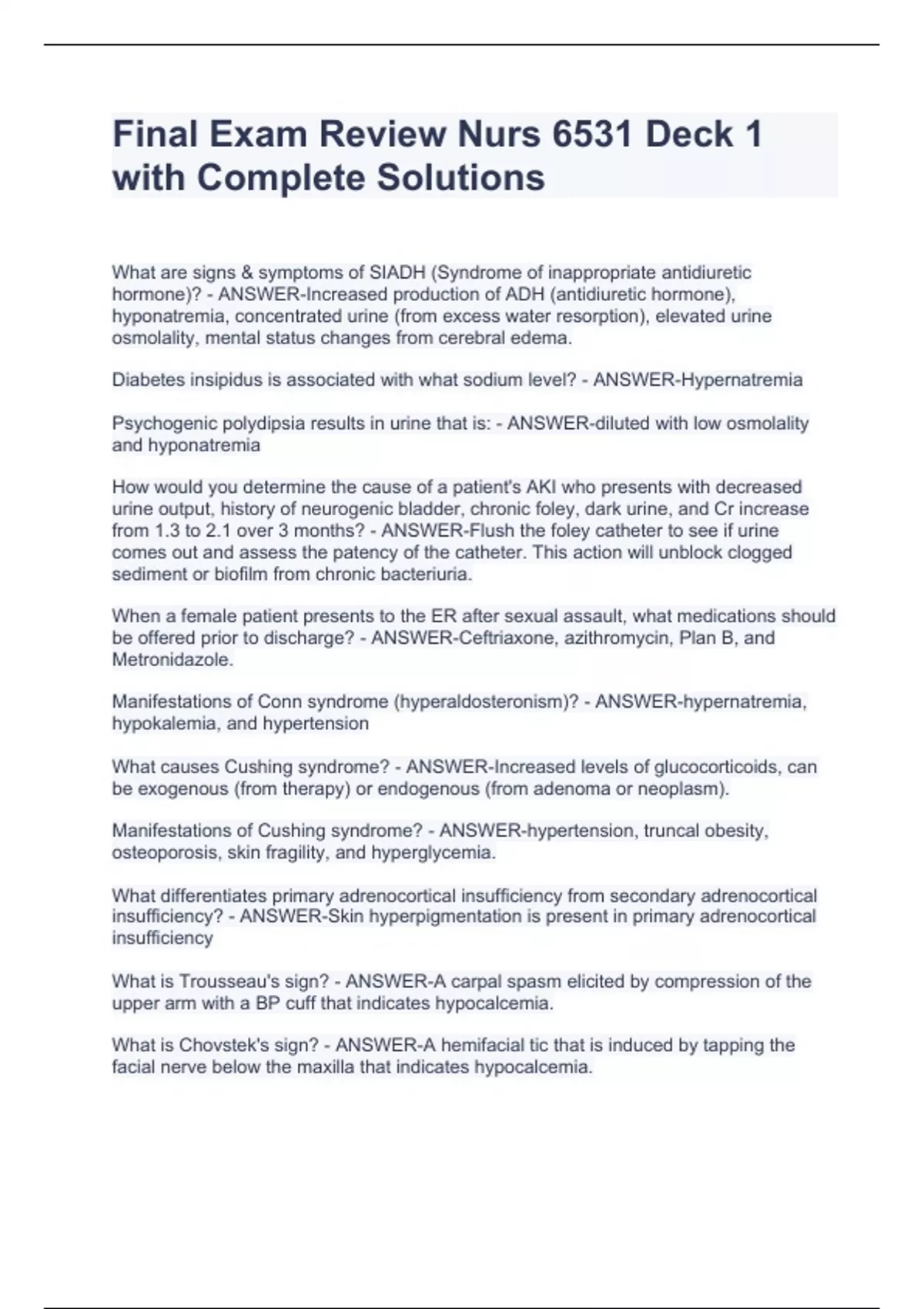 Final Exam Review Nurs 6531 Deck 1 with Complete Solutions

What are signs & symptoms of SIADH (Syndrome of inappropriate antidiuretic hormone)? - ANSWER-Increased production of ADH (antidiuretic hormone), hyponatremia, concentrated urine (from excess water resorption), elevated urine osmolality, mental status changes from cerebral edema.

Diabetes insipidus is associated with what sodium level? - ANSWER-Hypernatremia

Psychogenic polydipsia results in urine that is: - ANSWER-diluted with low osmolality and hyponatremia

How would you determine the cause of a patient's AKI who presents with decreased urine output, history of neurogenic bladder, chronic foley, dark urine, and Cr increase from 1.3 to 2.1 over 3 months? - ANSWER-Flush the foley catheter to see if urine comes out and assess the patency of the catheter. This action will unblock clogged sediment or biofilm from chronic bacteriuria.

When a female patient presents to the ER after sexual assault, what medications should be offered prior to discharge? - ANSWER-Ceftriaxone, azithromycin, Plan B, and Metronidazole.

Manifestations of Conn syndrome (hyperaldosteronism)? - ANSWER-hypernatremia, hypokalemia, and hypertension

What causes Cushing syndrome? - ANSWER-Increased levels of glucocorticoids, can be exogenous (from therapy) or endogenous (from adenoma or neoplasm).

Manifestations of Cushing syndrome? - ANSWER-hypertension, truncal obesity, osteoporosis, skin fragility, and hyperglycemia.

What differentiates primary adrenocortical insufficiency from secondary adrenocortical insufficiency? - ANSWER-Skin hyperpigmentation is present in primary adrenocortical insufficiency

What is Trousseau's sign? - ANSWER-A carpal spasm elicited by compression of the upper arm with a BP cuff that indicates hypocalcemia.

What is Chovstek's sign? - ANSWER-A hemifacial tic that is induced by tapping the facial nerve below the maxilla that indicates hypocalcemia.